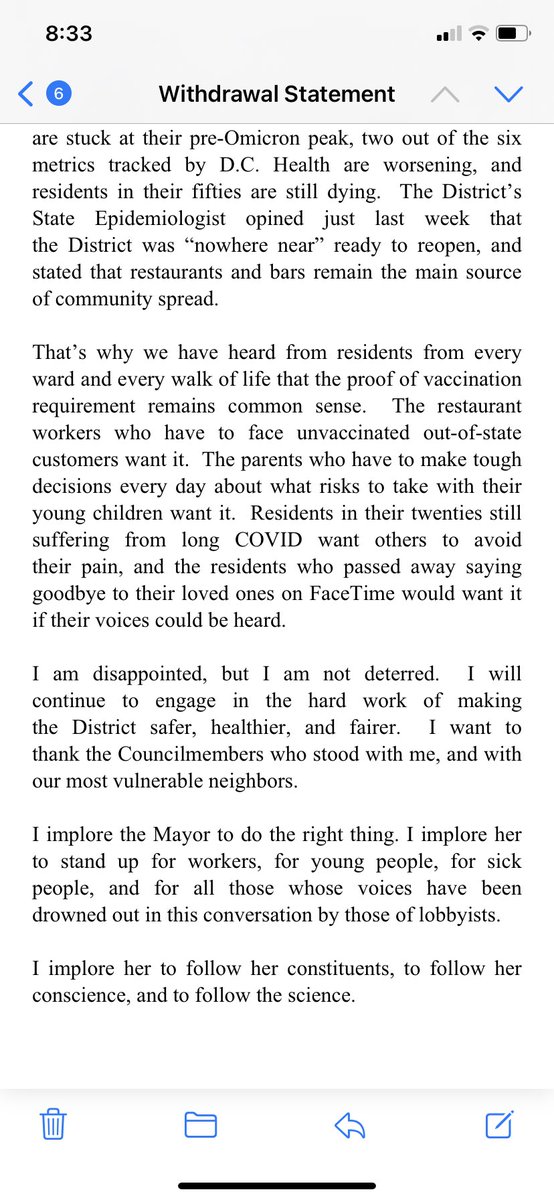 8:33

6

Withdrawal Statement

are stuck at their pre-Omicron peak, two out of the six metrics tracked by D.C. Health are worsening, and residents in their fifties are still dying. The District's State Epidemiologist opined just last week that the District was "nowhere near" ready to reopen, and stated that restaurants and bars remain the main source of community spread.

That's why we have heard from residents from every ward and every walk of life that the proof of vaccination requirement remains common sense. The restaurant workers who have to face unvaccinated out-of-state customers want it. The parents who have to make tough decisions every day about what risks to take with their young children want it. Residents in their twenties still suffering from long COVID want others to avoid their pain, and the residents who passed away saying goodbye to their loved ones on FaceTime would want it if their voices could be heard.

I am disappointed, but I am not deterred. I will continue to engage in the hard work of making the District safer, healthier, and fairer. I want to thank the Councilmembers who stood with me, and with our most vulnerable neighbors.

I implore the Mayor to do the right thing. I implore her to stand up for workers, for young people, for sick people, and for all those whose voices have been drowned out in this conversation by those of lobbyists.

I implore her to follow her constituents, to follow her conscience, and to follow the science.